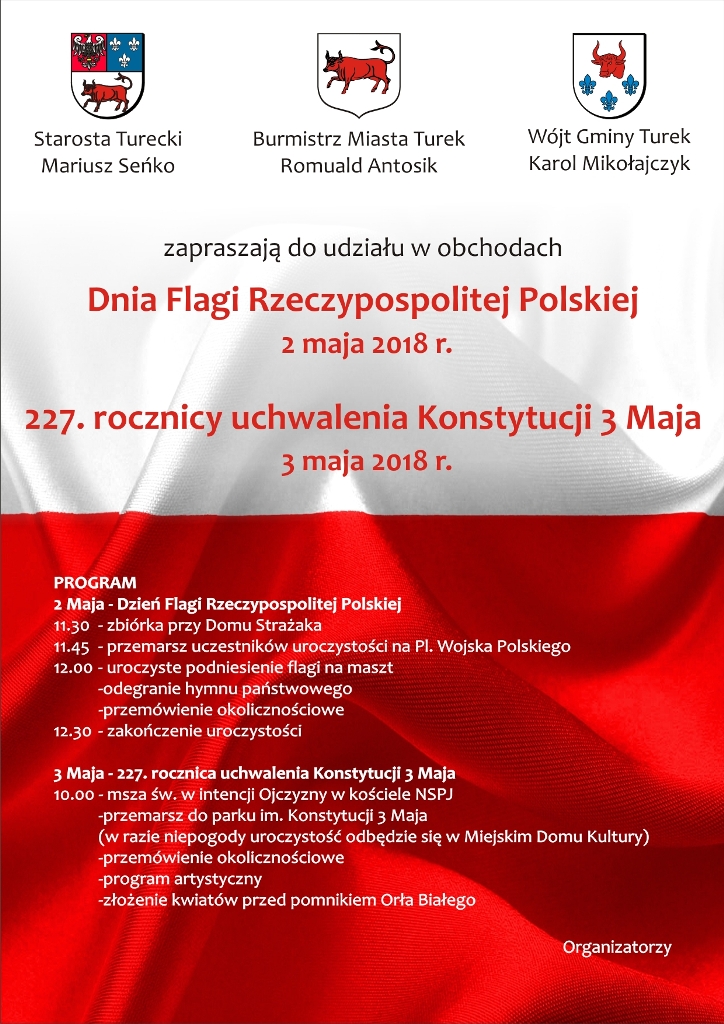 Starosta Turecki
Mariusz Seńko

Burmistrz Miasta Turek
Romuald Antosik

Wójt Gminy Turek
Karol Mikołajczyk

zapraszają do udziału w obchodach

Dnia Flagi Rzeczypospolitej Polskiej
2 maja 2018 r.

227. rocznicy uchwalenia Konstytucji 3 Maja
3 maja 2018 r.

PROGRAM
2 Maja - Dzień Flagi Rzeczypospolitej Polskiej
11.30 - zbiórka przy Domu Strażaka
11.45 - przemarsz uczestników uroczystości na Pl. Wojska Polskiego
12.00 - uroczyste podniesienie flagi na maszt
-odegranie hymnu państwowego
-przemówienie okolicznościowe
12.30 - zakończenie uroczystości

3 Maja - 227. rocznica uchwalenia Konstytucji 3 Maja
10.00 - msza św. w intencji Ojczyzny w kościele NSPJ
-przemarsz do parku im. Konstytucji 3 Maja
(w razie niepogody uroczystość odbędzie się w Miejskim Domu Kultury)
-przemówienie okolicznościowe
-program artystyczny
-złożenie kwiatów przed pomnikiem Orła Białego

Organizatorzy